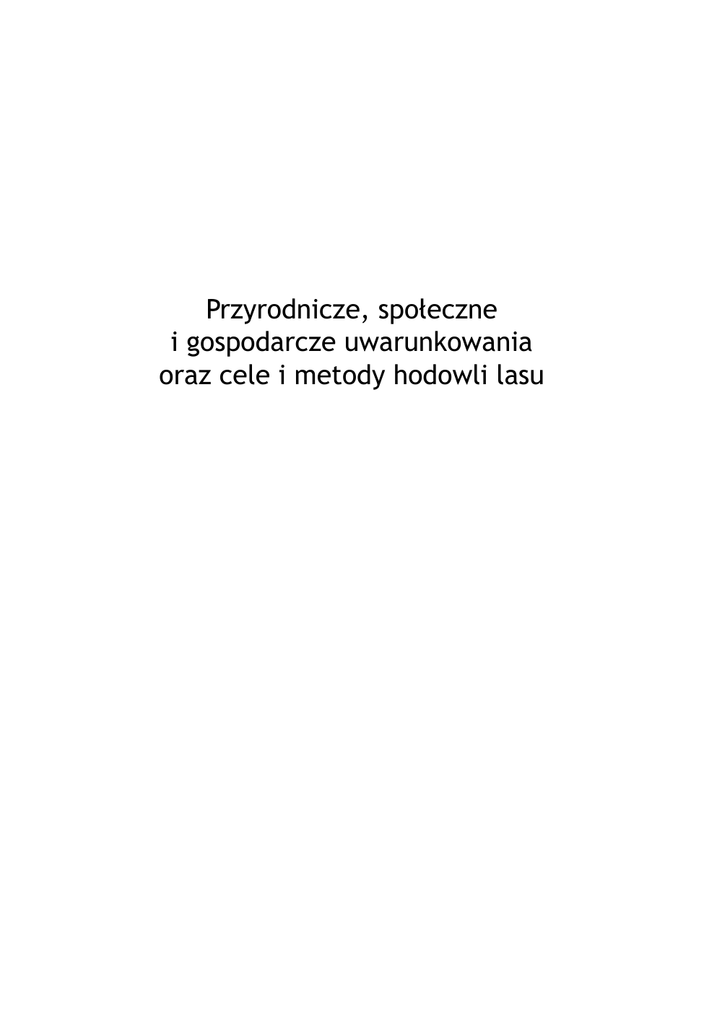 Przyrodnicze, społeczne
i gospodarcze uwarunkowania
oraz cele i metody hodowli lasu